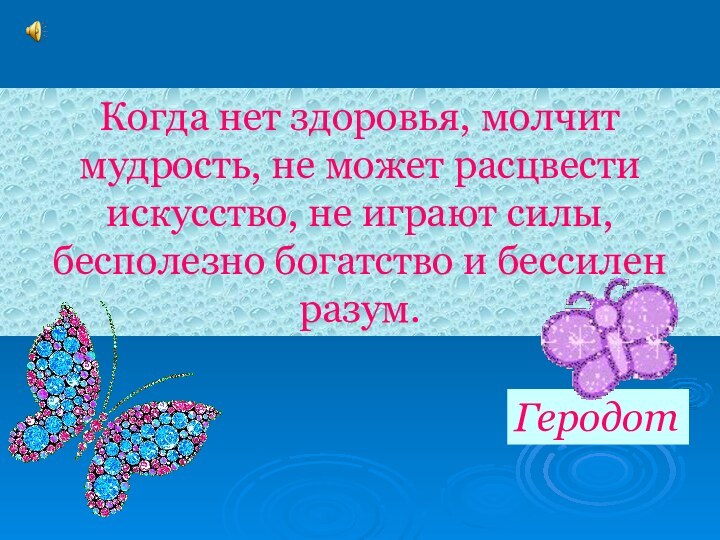 Когда нет здоровья, молчит мудрость, не может расцвести искусство, не играют силы, бесполезно богатство и бессилен разум.

Геродот